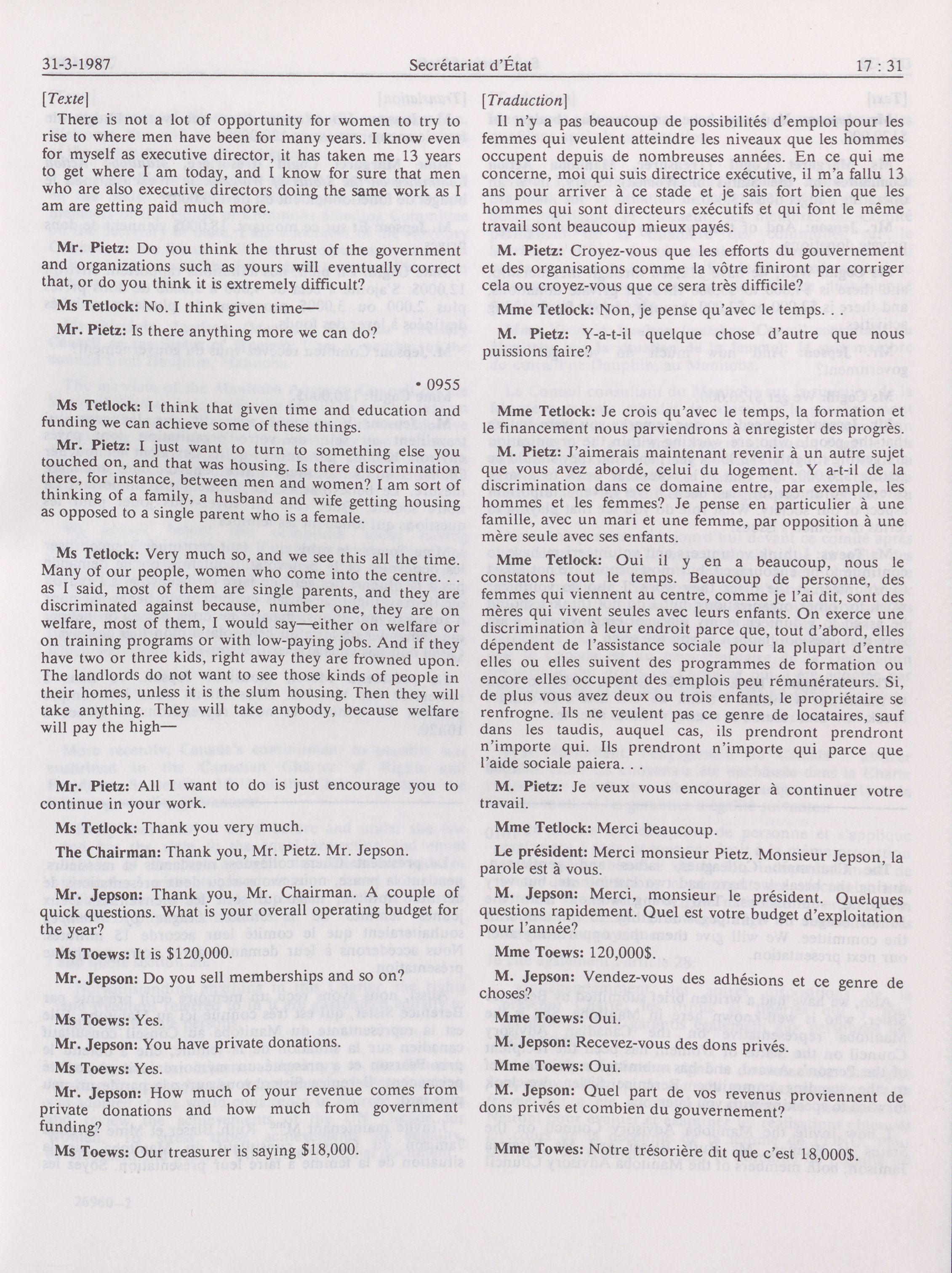 31-3-1987 Secrétariat d'État 17 : 31

[Texte]

There is not a lot of opportunity for women to try to rise to where men have been for many years. I know even for myself as executive director, it has taken me 13 years to get where I am today, and I know for sure that men who are also executive directors doing the same work as I am are getting paid much more.

Mr. Pietz: Do you think the thrust of the government and organizations such as yours will eventually correct that, or do you think it is extremely difficult?

Ms Tetlock: No. I think given time—

Mr. Pietz: Is there anything more we can do?

• 0955

Ms Tetlock: I think that given time and education and funding we can achieve some of these things.

Mr. Pietz: I just want to turn to something else you touched on, and that was housing. Is there discrimination there, for instance, between men and women? I am sort of thinking of a family, a husband and wife getting housing as opposed to a single parent who is a female.

Ms Tetlock: Very much so, and we see this all the time. Many of our people, women who come into the centre. . . as I said, most of them are single parents, and they are discriminated against because, number one, they are on welfare, most of them, I would say—either on welfare or on training programs or with low-paying jobs. And if they have two or three kids, right away they are frowned upon. The landlords do not want to see those kinds of people in their homes, unless it is the slum housing. Then they will take anything. They will take anybody, because welfare will pay the high—

Mr. Pietz: All I want to do is just encourage you to continue in your work.

Ms Tetlock: Thank you very much.

The Chairman: Thank you, Mr. Pietz. Mr. Jepson.

Mr. Jepson: Thank you, Mr. Chairman. A couple of quick questions. What is your overall operating budget for the year?

Ms Toews: It is $120,000.

Mr. Jepson: Do you sell memberships and so on?

Ms Toews: Yes.

Mr. Jepson: You have private donations.

Ms Toews: Yes.

Mr. Jepson: How much of your revenue comes from private donations and how much from government funding?

Ms Toews: Our treasurer is saying $18,000.

[Traduction]

Il n'y a pas beaucoup de possibilités d'emploi pour les femmes qui veulent atteindre les niveaux que les hommes occupent depuis de nombreuses années. En ce qui me concerne, moi qui suis directrice exécutive, il m'a fallu 13 ans pour arriver à ce stade et je sais fort bien que les hommes qui sont directeurs exécutifs et qui font le même travail sont beaucoup mieux payés.

M. Pietz: Croyez-vous que les efforts du gouvernement et des organisations comme la vôtre finiront par corriger cela ou croyez-vous que ce sera très difficile?

Mme Tetlock: Non, je pense qu'avec le temps. . .

M. Pietz: Y-a-t-il quelque chose d'autre que nous puissions faire?

Mme Tetlock: Je crois qu'avec le temps, la formation et le financement nous parviendrons à enregister des progrès.

M. Pietz: J'aimerais maintenant revenir à un autre sujet que vous avez abordé, celui du logement. Y a-t-il de la discrimination dans ce domaine entre, par exemple, les hommes et les femmes? Je pense en particulier à une famille, avec un mari et une femme, par opposition à une mère seule avec ses enfants.

Mme Tetlock: Oui il y en a beaucoup, nous le constatons tout le temps. Beaucoup de personne, des femmes qui viennent au centre, comme je l'ai dit, sont des mères qui vivent seules avec leurs enfants. On exerce une discrimination à leur endroit parce que, tout d'abord, elles dépendent de l'assistance sociale pour la plupart d'entre elles ou elles suivent des programmes de formation ou encore elles occupent des emplois peu rémunérateurs. Si, de plus vous avez deux ou trois enfants, le propriétaire se renfrogne. Ils ne veulent pas ce genre de locataires, sauf dans les taudis, auquel cas, ils prendront prendront n'importe qui. Ils prendront n'importe qui parce que l'aide sociale paiera. . .

M. Pietz: Je veux vous encourager à continuer votre travail.

Mme Tetlock: Merci beaucoup.

Le président: Merci monsieur Pietz. Monsieur Jepson, la parole est à vous.

M. Jepson: Merci, monsieur le président. Quelques questions rapidement. Quel est votre budget d'exploitation pour l'année?

Mme Toews: 120,000$.

M. Jepson: Vendez-vous des adhésions et ce genre de choses?

Mme Toews: Oui.

M. Jepson: Recevez-vous des dons privés.

Mme Toews: Oui.

M. Jepson: Quel part de vos revenus proviennent de dons privés et combien du gouvernement?

Mme Towes: Notre trésorière dit que c'est 18,000$.